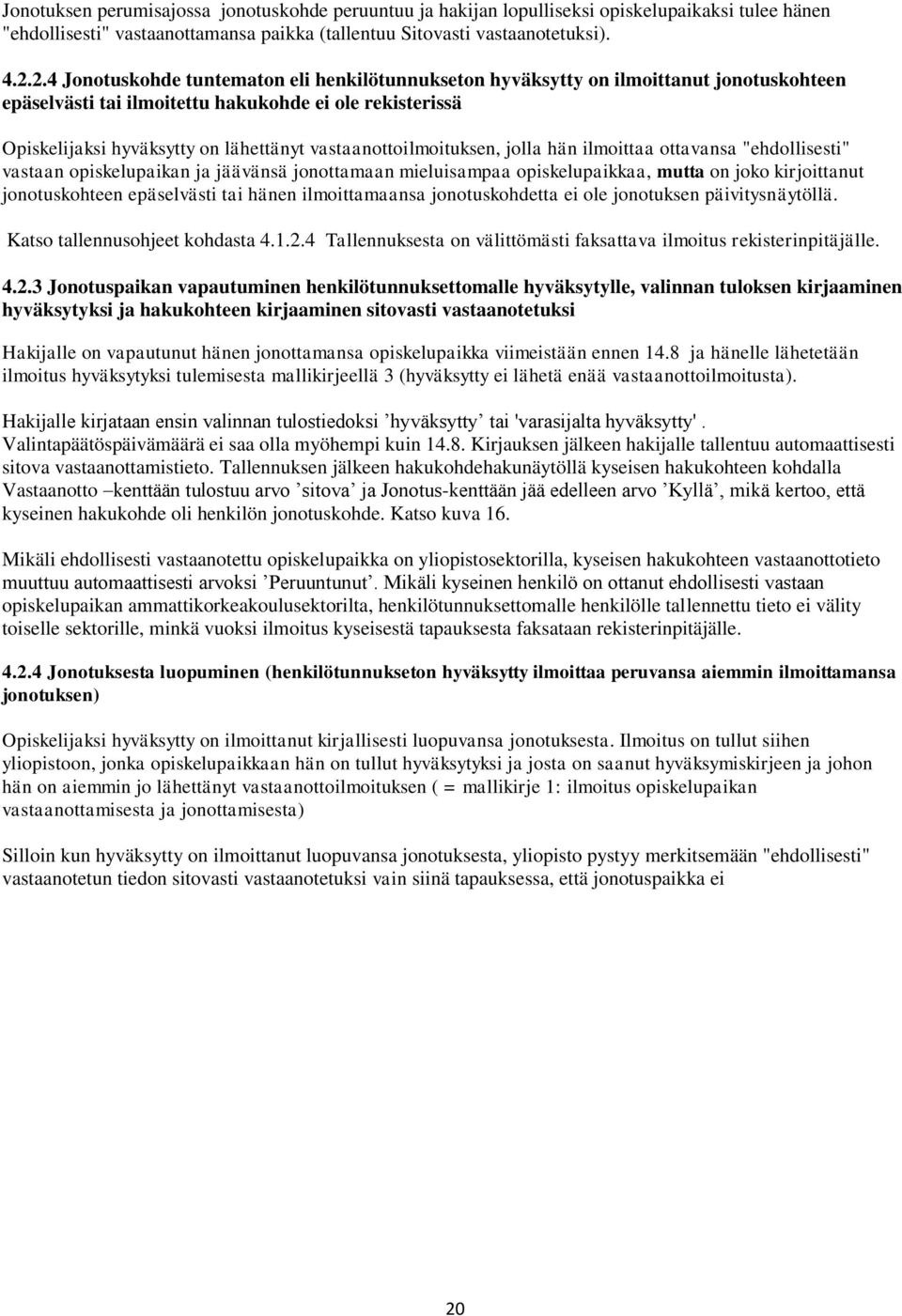 Jonotuksen perumisajossa jonotuskohde peruuntuu ja hakijan lopulliseksi opiskelupaikaksi tulee hänen "ehdollisesti" vastaanottamansa paikka (tallentuu Sitovasti vastaanotetuksi).

4.2.2.4 Jonotuskohde tuntematon eli henkilötunnukseton hyväksytty on ilmoittanut jonotuskohteen epäselvästi tai ilmoitettu hakukohde ei ole rekisterissä

Opiskelijaksi hyväksytty on lähettänyt vastaanottoilmoituksen, jolla hän ilmoittaa ottavansa "ehdollisesti" vastaan opiskelupaikan ja jäävänsä jonottamaan mieluisampaa opiskelupaikkaa, mutta on joko kirjoittanut jonotuskohteen epäselvästi tai hänen ilmoittamaansa jonotuskohdetta ei ole jonotuksen päivitysnäytöllä.

Katso tallennusohjeet kohdasta 4.1.2.4 Tallennuksesta on välittömästi faksattava ilmoitus rekisterinpitäjälle.

4.2.3 Jonotuspaikan vapautuminen henkilötunnuksettomalle hyväksytylle, valinnan tuloksen kirjaaminen hyväksytyksi ja hakukohteen kirjaaminen sitovasti vastaanotetuksi

Hakijalle on vapautunut hänen jonottamansa opiskelupaikka viimeistään ennen 14.8 ja hänelle lähetetään ilmoitus hyväksytyksi tulemisesta mallikirjeellä 3 (hyväksytty ei lähetä enää vastaanottoilmoitusta).

Hakijalle kirjataan ensin valinnan tulostiedoksi ’hyväksytty’ tai 'varasijalta hyväksytty'. Valintapäätöspäivämäärä ei saa olla myöhempi kuin 14.8. Kirjauksen jälkeen hakijalle tallentuu automaattisesti sitova vastaanottamistieto. Tallennuksen jälkeen hakukohdehakunäytöllä kyseisen hakukohteen kohdalla Vastaanotto –kenttään tulostuu arvo ’sitova’ ja Jonotus-kenttään jää edelleen arvo ’Kyllä’, mikä kertoo, että kyseinen hakukohde oli henkilön jonotuskohde. Katso kuva 16.

Mikäli ehdollisesti vastaanotettu opiskelupaikka on yliopistosektorilla, kyseisen hakukohteen vastaanottotieto muuttuu automaattisesti arvoksi ’Peruuntunut’. Mikäli kyseinen henkilö on ottanut ehdollisesti vastaan opiskelupaikan ammattikorkeakoulusektorilta, henkilötunnuksettomalle henkilölle tallennettu tieto ei välity toiselle sektorille, minkä vuoksi ilmoitus kyseisestä tapauksesta faksataan rekisterinpitäjälle.

4.2.4 Jonotuksesta luopuminen (henkilötunnukseton hyväksytty ilmoittaa peruvansa aiemmin ilmoittamansa jonotuksen)

Opiskelijaksi hyväksytty on ilmoittanut kirjallisesti luopuvansa jonotuksesta. Ilmoitus on tullut siihen yliopistoon, jonka opiskelupaikkaan hän on tullut hyväksytyksi ja josta on saanut hyväksymiskirjeen ja johon hän on aiemmin jo lähettänyt vastaanottoilmoituksen ( = mallikirje 1: ilmoitus opiskelupaikan vastaanottamisesta ja jonottamisesta)

Silloin kun hyväksytty on ilmoittanut luopuvansa jonotuksesta, yliopisto pystyy merkitsemään "ehdollisesti" vastaanotetun tiedon sitovasti vastaanotetuksi vain siinä tapauksessa, että jonotuspaikka ei

20